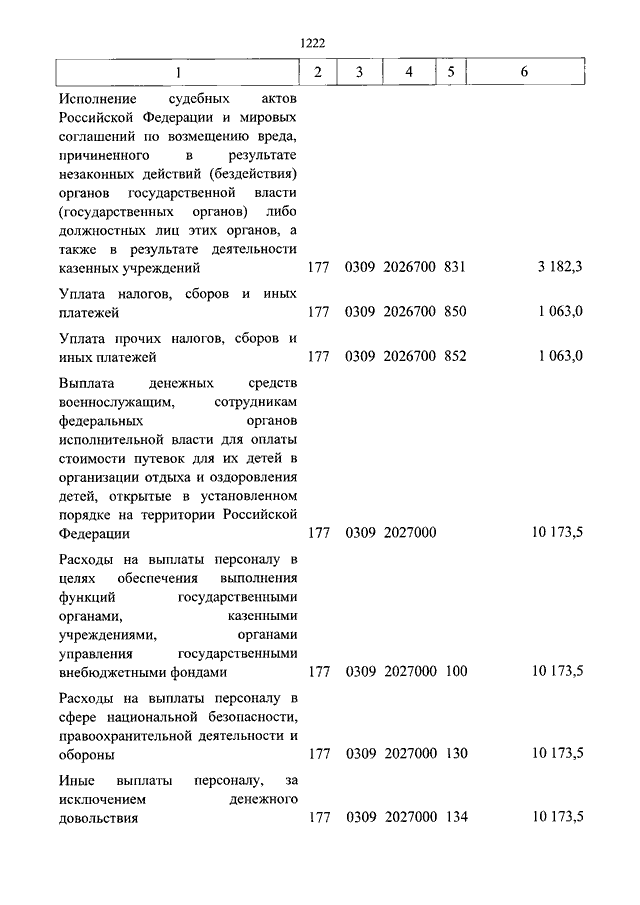 1222

| 1 | 2 | 3 | 4 | 5 | 6 |
|---|---|---|---|---|---|
| Исполнение судебных актов Российской Федерации и мировых соглашений по возмещению вреда, причиненного в результате незаконных действий (бездействия) органов государственной власти (государственных органов) либо должностных лиц этих органов, а также в результате деятельности казенных учреждений | 177 | 0309 | 2026700 | 831 | 3 182,3 |
| Уплата налогов, сборов и иных платежей | 177 | 0309 | 2026700 | 850 | 1 063,0 |
| Уплата прочих налогов, сборов и иных платежей | 177 | 0309 | 2026700 | 852 | 1 063,0 |
| Выплата денежных средств военнослужащим, сотрудникам федеральных органов исполнительной власти для оплаты стоимости путевок для их детей в организации отдыха и оздоровления детей, открытые в установленном порядке на территории Российской Федерации | 177 | 0309 | 2027000 | | 10 173,5 |
| Расходы на выплаты персоналу в целях обеспечения выполнения функций государственными органами, казенными учреждениями, органами управления государственными внебюджетными фондами | 177 | 0309 | 2027000 | 100 | 10 173,5 |
| Расходы на выплаты персоналу в сфере национальной безопасности, правоохранительной деятельности и обороны | 177 | 0309 | 2027000 | 130 | 10 173,5 |
| Иные выплаты персоналу, за исключением денежного довольствия | 177 | 0309 | 2027000 | 134 | 10 173,5 |